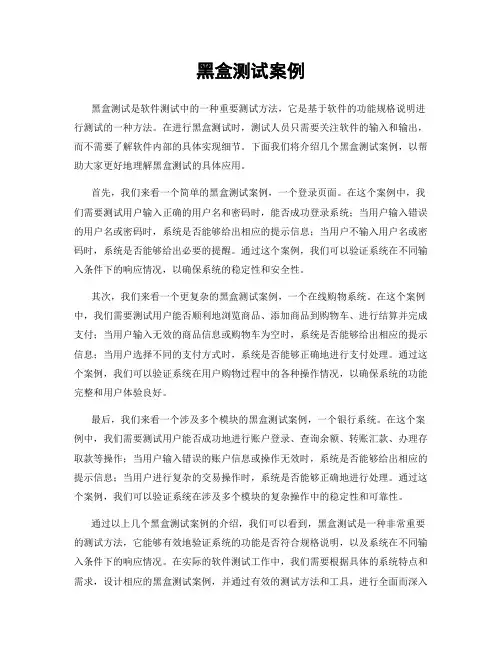 黑盒测试案例

黑盒测试是软件测试中的一种重要测试方法，它是基于软件的功能规格说明进行测试的一种方法。在进行黑盒测试时，测试人员只需要关注软件的输入和输出，而不需要了解软件内部的具体实现细节。下面我们将介绍几个黑盒测试案例，以帮助大家更好地理解黑盒测试的具体应用。

首先，我们来看一个简单的黑盒测试案例，一个登录页面。在这个案例中，我们需要测试用户输入正确的用户名和密码时，能否成功登录系统；当用户输入错误的用户名或密码时，系统是否能够给出相应的提示信息；当用户不输入用户名或密码时，系统是否能够给出必要的提醒。通过这个案例，我们可以验证系统在不同输入条件下的响应情况，以确保系统的稳定性和安全性。

其次，我们来看一个更复杂的黑盒测试案例，一个在线购物系统。在这个案例中，我们需要测试用户能否顺利地浏览商品、添加商品到购物车、进行结算并完成支付；当用户输入无效的商品信息或购物车为空时，系统是否能够给出相应的提示信息；当用户选择不同的支付方式时，系统是否能够正确地进行支付处理。通过这个案例，我们可以验证系统在用户购物过程中的各种操作情况，以确保系统的功能完整和用户体验良好。

最后，我们来看一个涉及多个模块的黑盒测试案例，一个银行系统。在这个案例中，我们需要测试用户能否成功地进行账户登录、查询余额、转账汇款、办理存取款等操作；当用户输入错误的账户信息或操作无效时，系统是否能够给出相应的提示信息；当用户进行复杂的交易操作时，系统是否能够正确地进行处理。通过这个案例，我们可以验证系统在涉及多个模块的复杂操作中的稳定性和可靠性。

通过以上几个黑盒测试案例的介绍，我们可以看到，黑盒测试是一种非常重要的测试方法，它能够有效地验证系统的功能是否符合规格说明，以及系统在不同输入条件下的响应情况。在实际的软件测试工作中，我们需要根据具体的系统特点和需求，设计相应的黑盒测试案例，并通过有效的测试方法和工具，进行全面而深入